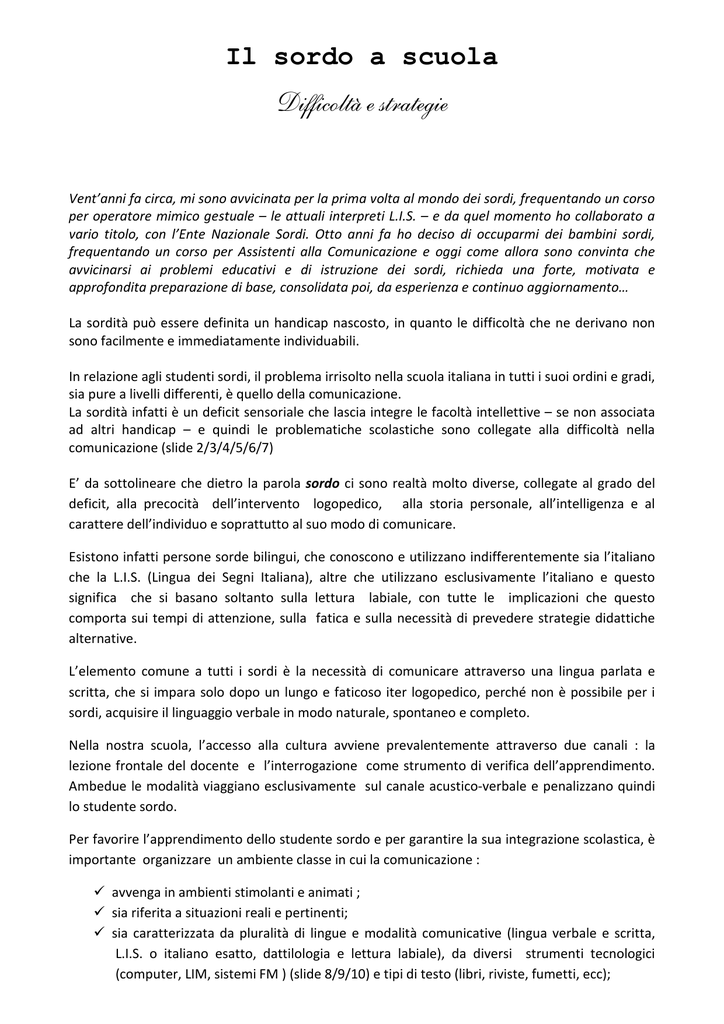 Il sordo a scuola

Difficoltà e strategie

Vent'anni fa circa, mi sono avvicinata per la prima volta al mondo dei sordi, frequentando un corso per operatore mimico gestuale – le attuali interpreti L.I.S. – e da quel momento ho collaborato a vario titolo, con l'Ente Nazionale Sordi. Otto anni fa ho deciso di occuparmi dei bambini sordi, frequentando un corso per Assistenti alla Comunicazione e oggi come allora sono convinta che avvicinarsi ai problemi educativi e di istruzione dei sordi, richieda una forte, motivata e approfondita preparazione di base, consolidata poi, da esperienza e continuo aggiornamento…

La sordità può essere definita un handicap nascosto, in quanto le difficoltà che ne derivano non sono facilmente e immediatamente individuabili.

In relazione agli studenti sordi, il problema irrisolto nella scuola italiana in tutti i suoi ordini e gradi, sia pure a livelli differenti, è quello della comunicazione.
La sordità infatti è un deficit sensoriale che lascia integre le facoltà intellettive – se non associata ad altri handicap – e quindi le problematiche scolastiche sono collegate alla difficoltà nella comunicazione (slide 2/3/4/5/6/7)

E' da sottolineare che dietro la parola sordo ci sono realtà molto diverse, collegate al grado del deficit, alla precocità dell'intervento logopedico, alla storia personale, all'intelligenza e al carattere dell'individuo e soprattutto al suo modo di comunicare.

Esistono infatti persone sorde bilingui, che conoscono e utilizzano indifferentemente sia l'italiano che la L.I.S. (Lingua dei Segni Italiana), altre che utilizzano esclusivamente l'italiano e questo significa che si basano soltanto sulla lettura labiale, con tutte le implicazioni che questo comporta sui tempi di attenzione, sulla fatica e sulla necessità di prevedere strategie didattiche alternative.

L'elemento comune a tutti i sordi è la necessità di comunicare attraverso una lingua parlata e scritta, che si impara solo dopo un lungo e faticoso iter logopedico, perché non è possibile per i sordi, acquisire il linguaggio verbale in modo naturale, spontaneo e completo.

Nella nostra scuola, l'accesso alla cultura avviene prevalentemente attraverso due canali : la lezione frontale del docente e l'interrogazione come strumento di verifica dell'apprendimento. Ambedue le modalità viaggiano esclusivamente sul canale acustico-verbale e penalizzano quindi lo studente sordo.

Per favorire l'apprendimento dello studente sordo e per garantire la sua integrazione scolastica, è importante organizzare un ambiente classe in cui la comunicazione :

✓ avvenga in ambienti stimolanti e animati ;
✓ sia riferita a situazioni reali e pertinenti;
✓ sia caratterizzata da pluralità di lingue e modalità comunicative (lingua verbale e scritta, L.I.S. o italiano esatto, dattilologia e lettura labiale), da diversi strumenti tecnologici (computer, LIM, sistemi FM ) (slide 8/9/10) e tipi di testo (libri, riviste, fumetti, ecc);